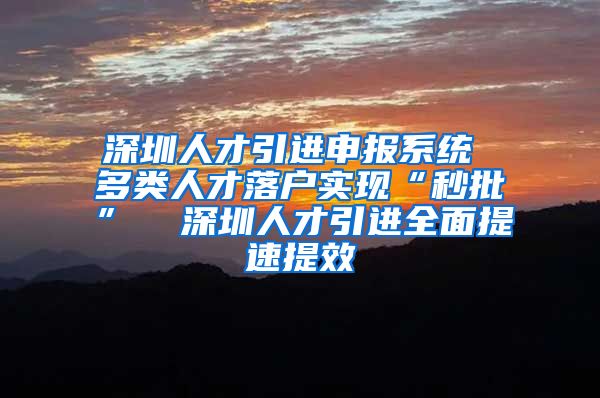 深圳人才引进申报系统 多类人才落户实现“秒批” 深圳人才引进全面提速提效